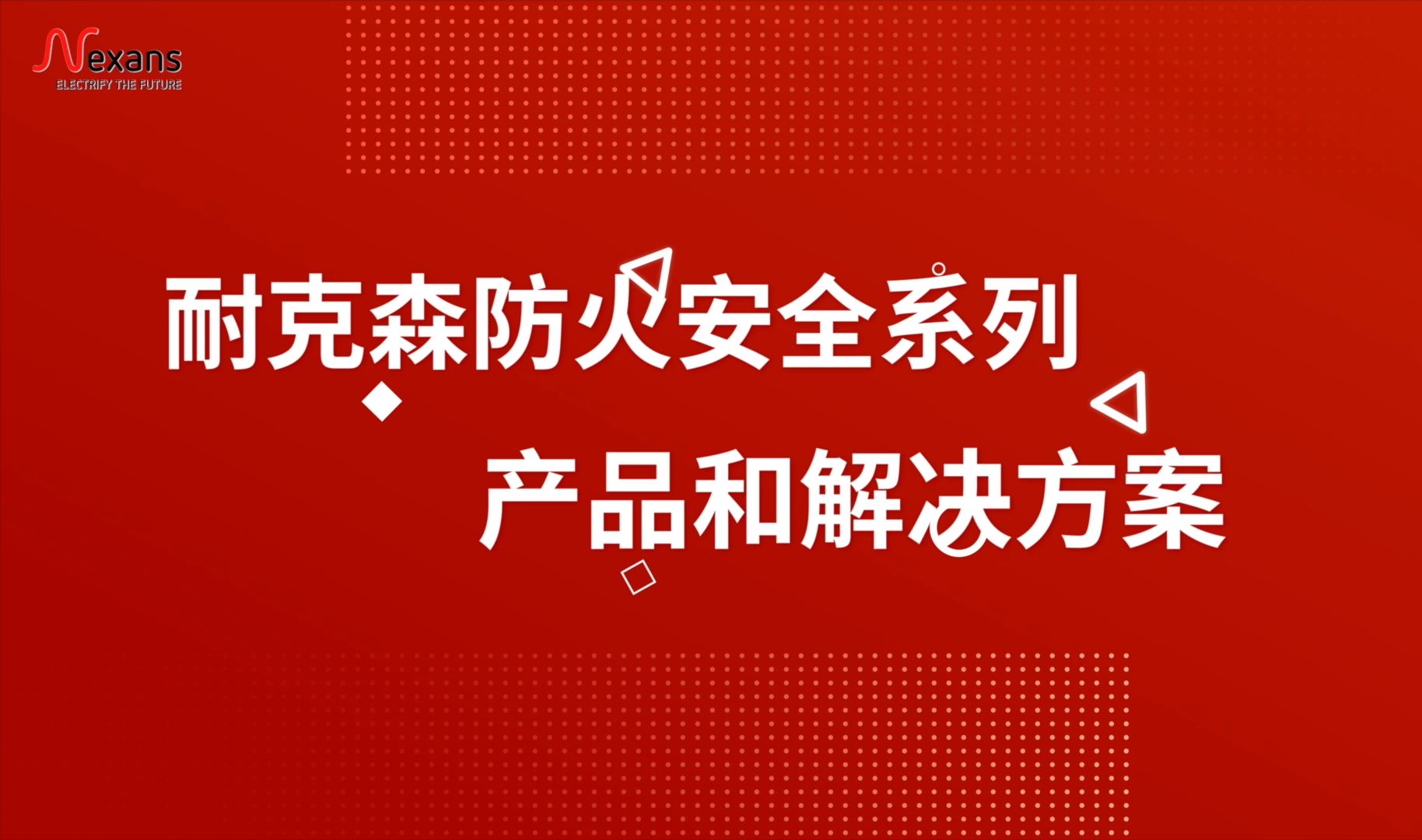 Nexans
ELECTRIFY THE FUTURE

耐克森防火安全系列

产品和解决方案